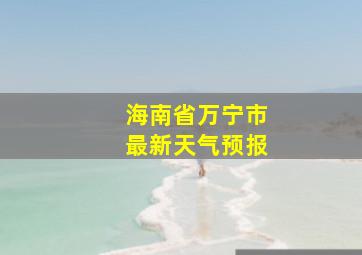 海南省万宁市
最新天气预报